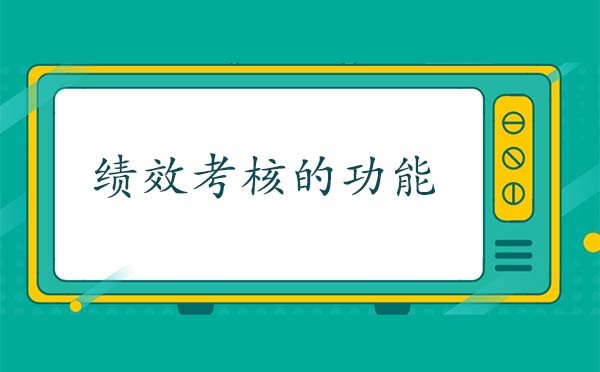 绩效考核的功能